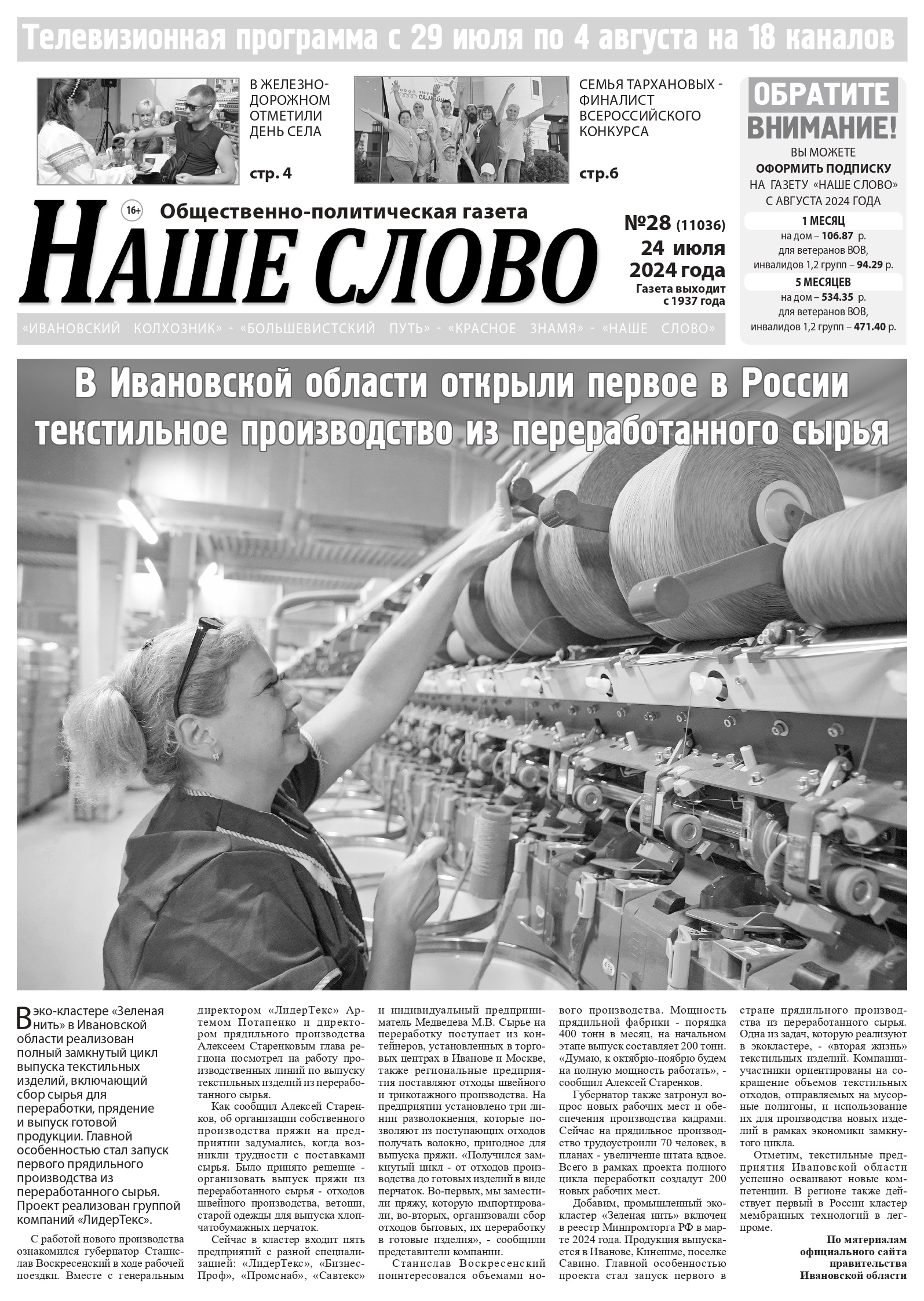 Телевизионная программа с 29 июля по 4 августа на 18 каналов

В ЖЕЛЕЗНОДОРОЖНОМ ОТМЕТИЛИ ДЕНЬ СЕЛА

стр. 4

СЕМЬЯ ТАРХАНОВЫХ - ФИНАЛИСТ ВСЕРОССИЙСКОГО КОНКУРСА

стр.6

ОБРАТИТЕ ВНИМАНИЕ!

ВЫ МОЖЕТЕ ОФОРМИТЬ ПОДПИСКУ НА ГАЗЕТУ «НАШЕ СЛОВО» С АВГУСТА 2024 ГОДА

1 МЕСЯЦ
на дом – 106.87 р.
для ветеранов ВОВ, инвалидов 1,2 групп – 94.29 р.

5 МЕСЯЦЕВ
на дом – 534.35 р.
для ветеранов ВОВ, инвалидов 1,2 групп – 471.40 р.

16+

Общественно-политическая газета

НАШЕ СЛОВО

№28 (11036)
24 июля 2024 года
Газета выходит с 1937 года

«ИВАНОВСКИЙ КОЛХОЗНИК» - «БОЛЬШЕВИСТСКИЙ ПУТЬ» - «КРАСНОЕ ЗНАМЯ» - «НАШЕ СЛОВО»

В Ивановской области открыли первое в России текстильное производство из переработанного сырья

В эко-кластере «Зеленая нить» в Ивановской области реализован полный замкнутый цикл выпуска текстильных изделий, включающий сбор сырья для переработки, прядение и выпуск готовой продукции. Главной особенностью стал запуск первого прядильного производства из переработанного сырья. Проект реализован группой компаний «ЛидерТекс».

С работой нового производства ознакомился губернатор Станислав Воскресенский в ходе рабочей поездки. Вместе с генеральным директором «ЛидерТекс» Артемом Потапенко и директором прядильного производства Алексеем Старенковым глава региона посмотрел на работу производственных линий по выпуску текстильных изделий из переработанного сырья.

Как сообщил Алексей Старенков, об организации собственного производства пряжи на предприятии задумались, когда возникли трудности с поставками сырья. Было принято решение - организовать выпуск пряжи из переработанного сырья - отходов швейного производства, ветоши, старой одежды для выпуска хлопчатобумажных перчаток.

Сейчас в кластер входит пять предприятий с разной специализацией: «ЛидерТекс», «БизнесПроф», «Промснаб», «Савтекс» и индивидуальный предприниматель Медведева М.В. Сырье на переработку поступает из контейнеров, установленных в торговых центрах в Иванове и Москве, также региональные предприятия поставляют отходы швейного и трикотажного производства. На предприятии установлено три линии разволокнения, которые позволяют из поступающих отходов получать волокно, пригодное для выпуска пряжи. «Получился замкнутый цикл - от отходов производства до готовых изделий в виде перчаток. Во-первых, мы заместили пряжу, которую импортировали, во-вторых, организовали сбор отходов бытовых, их переработку в готовые изделия», - сообщили представители компании.

Станислав Воскресенский поинтересовался объемами нового производства. Мощность прядильной фабрики - порядка 400 тонн в месяц, на начальном этапе выпуск составляет 200 тонн. «Думаю, к октябрю-ноябрю будем на полную мощность работать», - сообщил Алексей Старенков.

Губернатор также затронул вопрос новых рабочих мест и обеспечения производства кадрами. Сейчас на прядильное производство трудоустроили 70 человек, в планах - увеличение штата вдвое. Всего в рамках проекта полного цикла переработки создадут 200 новых рабочих мест.

Добавим, промышленный экокластер «Зеленая нить» включен в реестр Минпромторга РФ в марте 2024 года. Продукция выпускается в Иванове, Кинешме, поселке Савино. Главной особенностью проекта стал запуск первого в стране прядильного производства из переработанного сырья. Одна из задач, которую реализуют в экокластере, - «вторая жизнь» текстильных изделий. Компании-участники ориентированы на сокращение объемов текстильных отходов, отправляемых на мусорные полигоны, и использование их для производства новых изделий в рамках экономики замкнутого цикла.

Отметим, текстильные предприятия Ивановской области успешно осваивают новые компетенции. В регионе также действует первый в России кластер мембранных технологий в легпроме.

По материалам официального сайта правительства Ивановской области